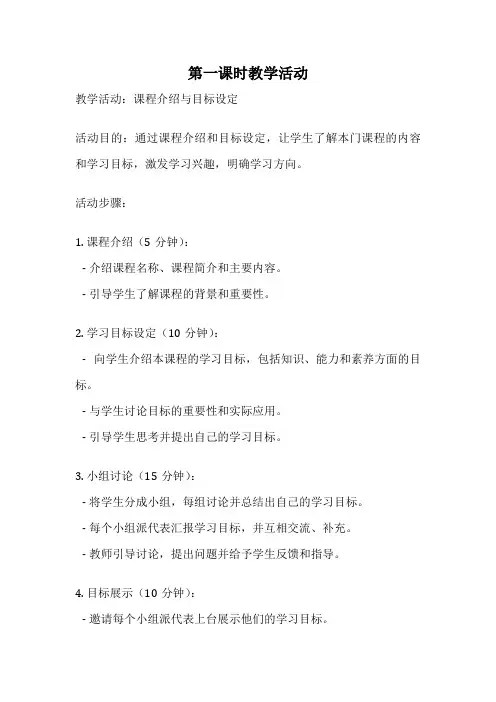 第一课时教学活动

教学活动：课程介绍与目标设定

活动目的：通过课程介绍和目标设定，让学生了解本门课程的内容和学习目标，激发学习兴趣，明确学习方向。

活动步骤：

1. 课程介绍（5 分钟）：

- 介绍课程名称、课程简介和主要内容。

- 引导学生了解课程的背景和重要性。

2. 学习目标设定（10 分钟）：

- 向学生介绍本课程的学习目标，包括知识、能力和素养方面的目标。

- 与学生讨论目标的重要性和实际应用。

- 引导学生思考并提出自己的学习目标。

3. 小组讨论（15 分钟）：

- 将学生分成小组，每组讨论并总结出自己的学习目标。

- 每个小组派代表汇报学习目标，并互相交流、补充。

- 教师引导讨论，提出问题并给予学生反馈和指导。

4. 目标展示（10 分钟）：

- 邀请每个小组派代表上台展示他们的学习目标。